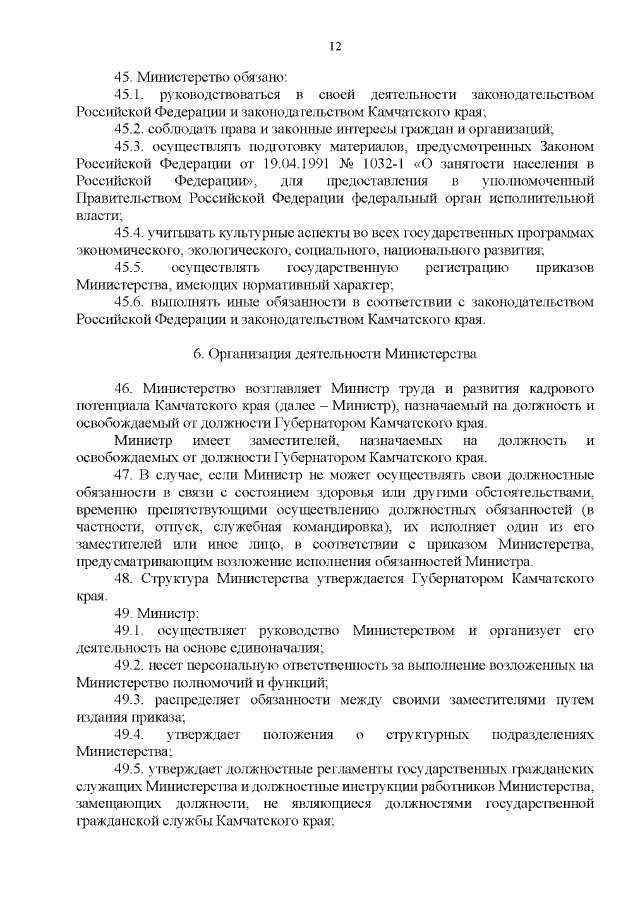 12

45. Министерство обязано:

45.1. руководствоваться в своей деятельности законодательством Российской Федерации и законодательством Камчатского края;

45.2. соблюдать права и законные интересы граждан и организаций;

45.3. осуществлять подготовку материалов, предусмотренных Законом Российской Федерации от 19.04.1991 № 1032-1 «О занятости населения в Российской Федерации», для предоставления в уполномоченный Правительством Российской Федерации федеральный орган исполнительной власти;

45.4. учитывать культурные аспекты во всех государственных программах экономического, экологического, социального, национального развития;

45.5. осуществлять государственную регистрацию приказов Министерства, имеющих нормативный характер;

45.6. выполнять иные обязанности в соответствии с законодательством Российской Федерации и законодательством Камчатского края.

6. Организация деятельности Министерства

46. Министерство возглавляет Министр труда и развития кадрового потенциала Камчатского края (далее – Министр), назначаемый на должность и освобождаемый от должности Губернатором Камчатского края.

Министр имеет заместителей, назначаемых на должность и освобождаемых от должности Губернатором Камчатского края.

47. В случае, если Министр не может осуществлять свои должностные обязанности в связи с состоянием здоровья или другими обстоятельствами, временно препятствующими осуществлению должностных обязанностей (в частности, отпуск, служебная командировка), их исполняет один из его заместителей или иное лицо, в соответствии с приказом Министерства, предусматривающим возложение исполнения обязанностей Министра.

48. Структура Министерства утверждается Губернатором Камчатского края.

49. Министр:

49.1. осуществляет руководство Министерством и организует его деятельность на основе единоначалия;

49.2. несет персональную ответственность за выполнение возложенных на Министерство полномочий и функций;

49.3. распределяет обязанности между своими заместителями путем издания приказа;

49.4. утверждает положения о структурных подразделениях Министерства;

49.5. утверждает должностные регламенты государственных гражданских служащих Министерства и должностные инструкции работников Министерства, замещающих должности, не являющиеся должностями государственной гражданской службы Камчатского края;